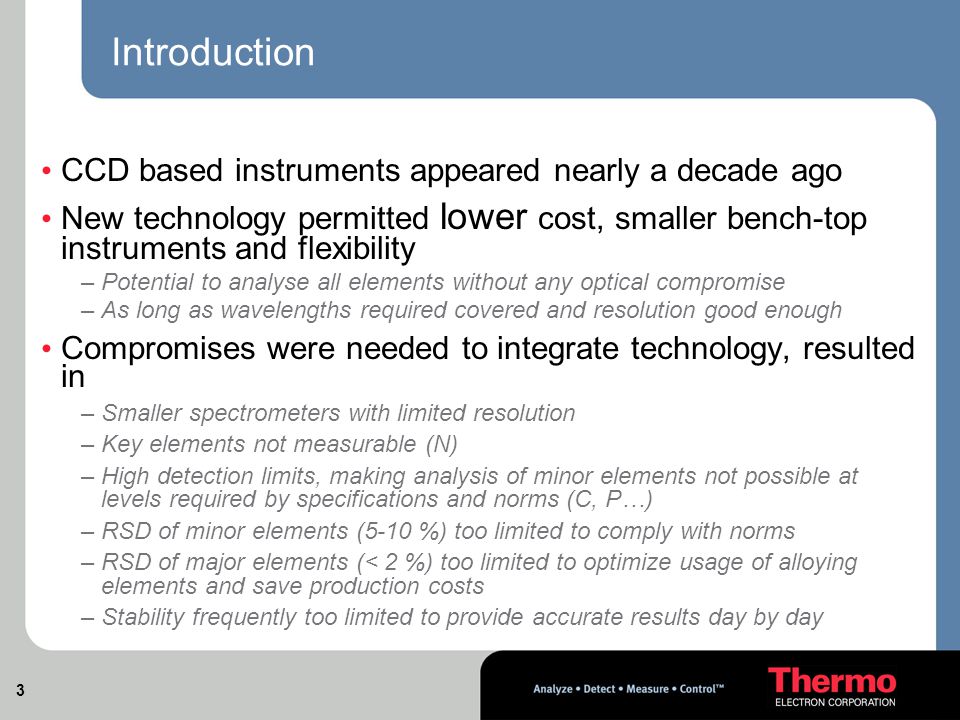 Introduction

• CCD based instruments appeared nearly a decade ago

• New technology permitted lower cost, smaller bench-top instruments and flexibility

– Potential to analyse all elements without any optical compromise

– As long as wavelengths required covered and resolution good enough

• Compromises were needed to integrate technology, resulted in

– Smaller spectrometers with limited resolution

– Key elements not measurable (N)

– High detection limits, making analysis of minor elements not possible at levels required by specifications and norms (C, P…)

– RSD of minor elements (5-10 %) too limited to comply with norms

– RSD of major elements (< 2 %) too limited to optimize usage of alloying elements and save production costs

– Stability frequently too limited to provide accurate results day by day

3

Analyze • Detect • Measure • Control™

Thermo
ELECTRON CORPORATION